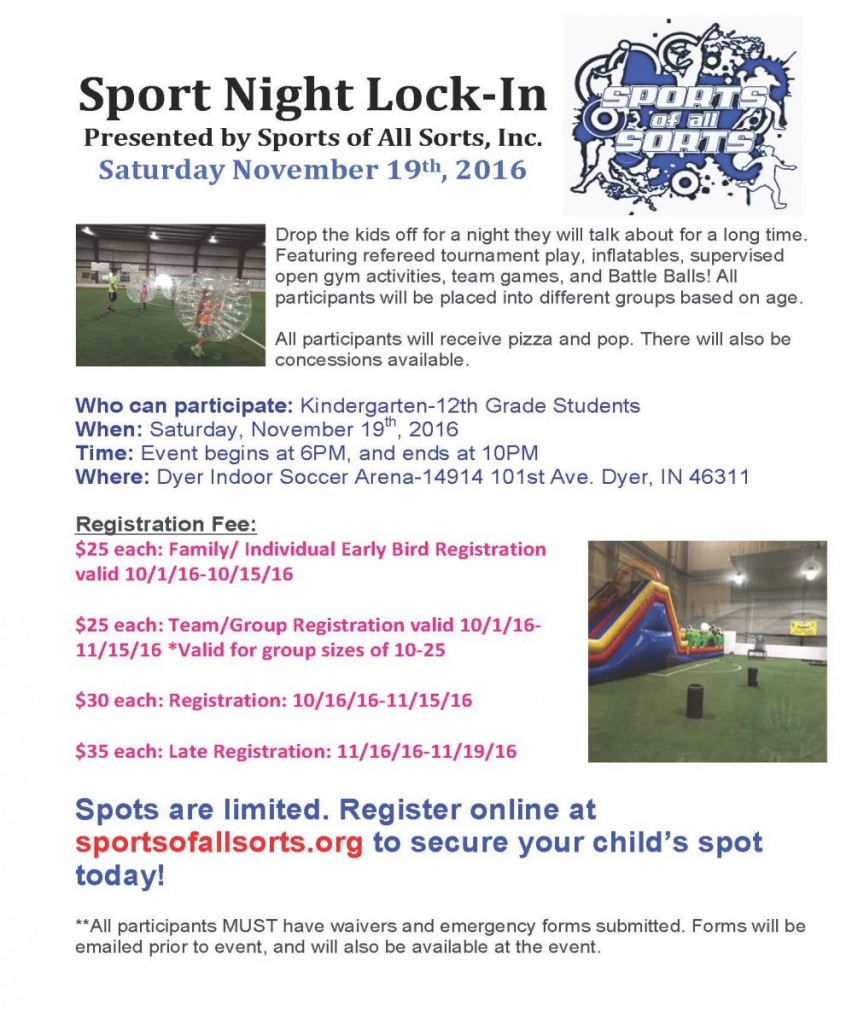 Sport Night Lock-In

Presented by Sports of All Sorts, Inc.

Saturday November 19th, 2016

SPORTS of all SORTS

Drop the kids off for a night they will talk about for a long time. Featuring refereed tournament play, inflatables, supervised open gym activities, team games, and Battle Balls! All participants will be placed into different groups based on age.

All participants will receive pizza and pop. There will also be concessions available.

Who can participate: Kindergarten-12th Grade Students
When: Saturday, November 19th, 2016
Time: Event begins at 6PM, and ends at 10PM
Where: Dyer Indoor Soccer Arena-14914 101st Ave. Dyer, IN 46311

Registration Fee:

$25 each: Family/ Individual Early Bird Registration valid 10/1/16-10/15/16

$25 each: Team/Group Registration valid 10/1/16-11/15/16 *Valid for group sizes of 10-25

$30 each: Registration: 10/16/16-11/15/16

$35 each: Late Registration: 11/16/16-11/19/16

Spots are limited. Register online at sportsofallsorts.org to secure your child's spot today!

**All participants MUST have waivers and emergency forms submitted. Forms will be emailed prior to event, and will also be available at the event.